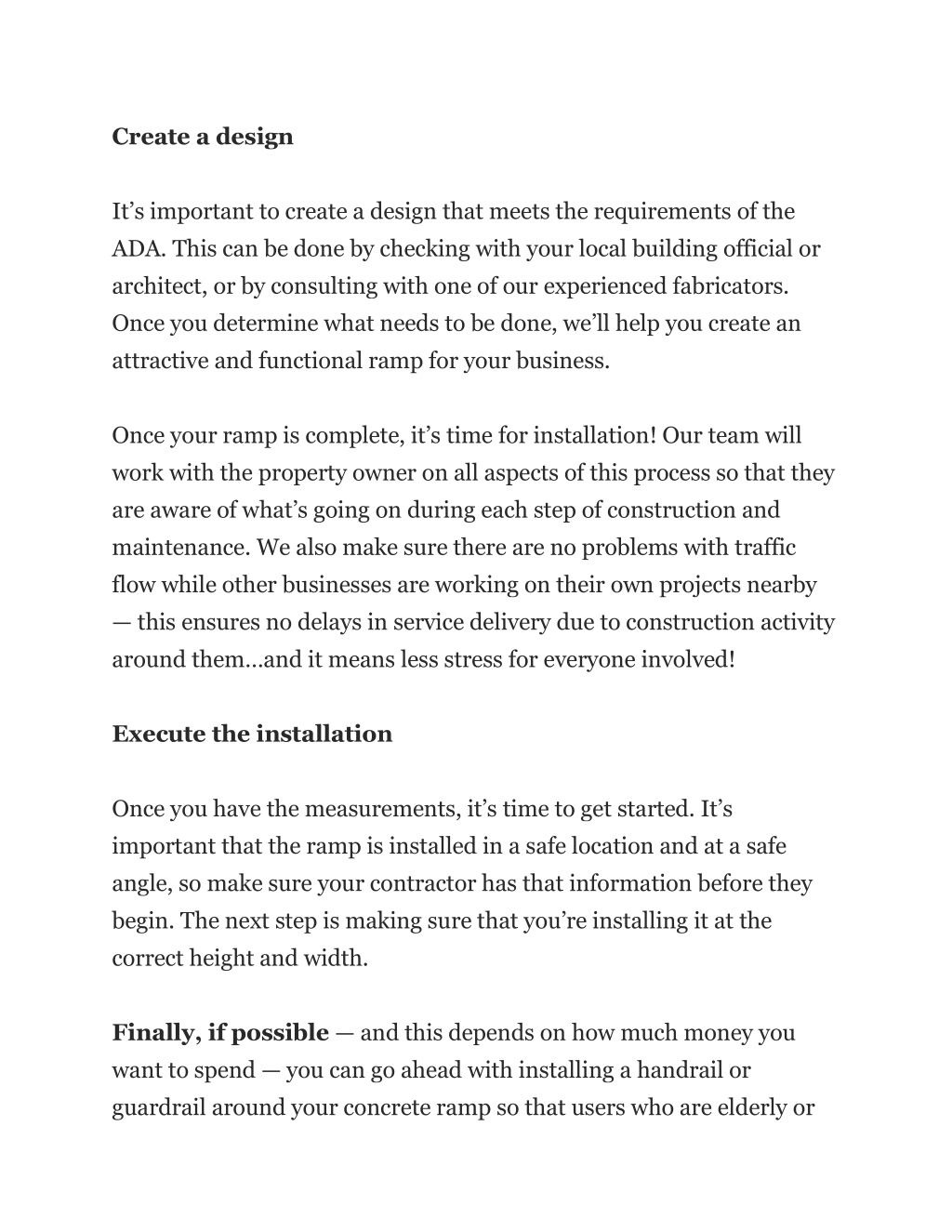 Create a design

It’s important to create a design that meets the requirements of the ADA. This can be done by checking with your local building official or architect, or by consulting with one of our experienced fabricators. Once you determine what needs to be done, we’ll help you create an attractive and functional ramp for your business.

Once your ramp is complete, it’s time for installation! Our team will work with the property owner on all aspects of this process so that they are aware of what’s going on during each step of construction and maintenance. We also make sure there are no problems with traffic flow while other businesses are working on their own projects nearby — this ensures no delays in service delivery due to construction activity around them…and it means less stress for everyone involved!

Execute the installation

Once you have the measurements, it’s time to get started. It’s important that the ramp is installed in a safe location and at a safe angle, so make sure your contractor has that information before they begin. The next step is making sure that you’re installing it at the correct height and width.

Finally, if possible — and this depends on how much money you want to spend — you can go ahead with installing a handrail or guardrail around your concrete ramp so that users who are elderly or